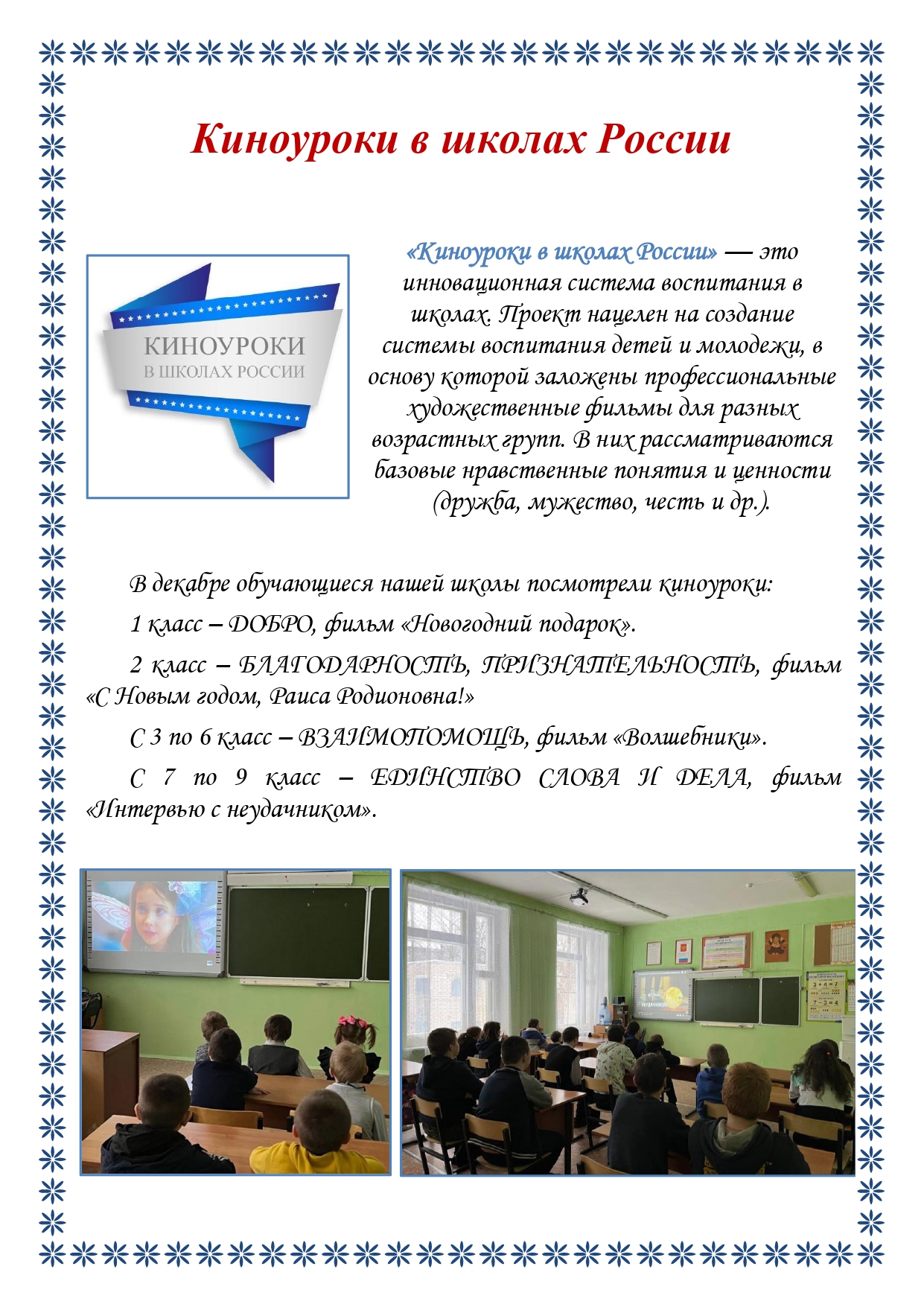 Киноуроки в школах России

КИНОУРОКИ
В ШКОЛАХ РОССИИ

«Киноуроки в школах России» — это инновационная система воспитания в школах. Проект нацелен на создание системы воспитания детей и молодежи, в основу которой заложены профессиональные художественные фильмы для разных возрастных групп. В них рассматриваются базовые нравственные понятия и ценности (дружба, мужество, честь и др.).

В декабре обучающиеся нашей школы посмотрели киноуроки:

1 класс – ДОБРО, фильм «Новогодний подарок».

2 класс – БЛАГОДАРНОСТЬ, ПРИЗНАТЕЛЬНОСТЬ, фильм «С Новым годом, Раиса Родионовна!»

С 3 по 6 класс – ВЗАИМОПОМОЩЬ, фильм «Волшебники».

С 7 по 9 класс – ЕДИНСТВО СЛОВА И ДЕЛА, фильм «Интервью с неудачником».